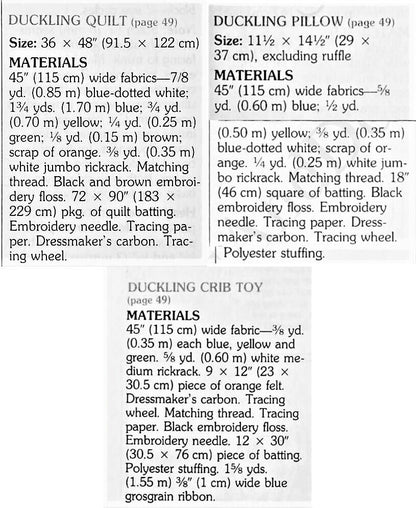 DUCKLING QUILT (page 49)
Size: 36 × 48" (91.5 × 122 cm)
MATERIALS
45" (115 cm) wide fabrics—7/8 yd. (0.85 m) blue-dotted white; 1¾ yds. (1.70 m) blue; ¾ yd. (0.70 m) yellow; ¼ yd. (0.25 m) green; ⅛ yd. (0.15 m) brown; scrap of orange. ⅜ yd. (0.35 m) white jumbo rickrack. Matching thread. Black and brown embroidery floss. 72 × 90" (183 × 229 cm) pkg. of quilt batting. Embroidery needle. Tracing paper. Dressmaker's carbon. Tracing wheel.

DUCKLING PILLOW (page 49)
Size: 11½ × 14½" (29 × 37 cm), excluding ruffle
MATERIALS
45" (115 cm) wide fabrics—⅝ yd. (0.60 m) blue; ½ yd. (0.50 m) yellow; ⅜ yd. (0.35 m) blue-dotted white; scrap of orange. ¼ yd. (0.25 m) white jumbo rickrack. Matching thread. 18" (46 cm) square of batting. Black embroidery floss. Embroidery needle. Tracing paper. Dressmaker's carbon. Tracing wheel. Polyester stuffing.

DUCKLING CRIB TOY
(page 49)
MATERIALS
45" (115 cm) wide fabric—⅜ yd. (0.35 m) each blue, yellow and green. ⅝ yd. (0.60 m) white medium rickrack. 9 × 12" (23 × 30.5 cm) piece of orange felt. Dressmaker's carbon. Tracing wheel. Matching thread. Tracing paper. Black embroidery floss. Embroidery needle. 12 × 30" (30.5 × 76 cm) piece of batting. Polyester stuffing. 1⅝ yds. (1.55 m) ⅜" (1 cm) wide blue grosgrain ribbon.